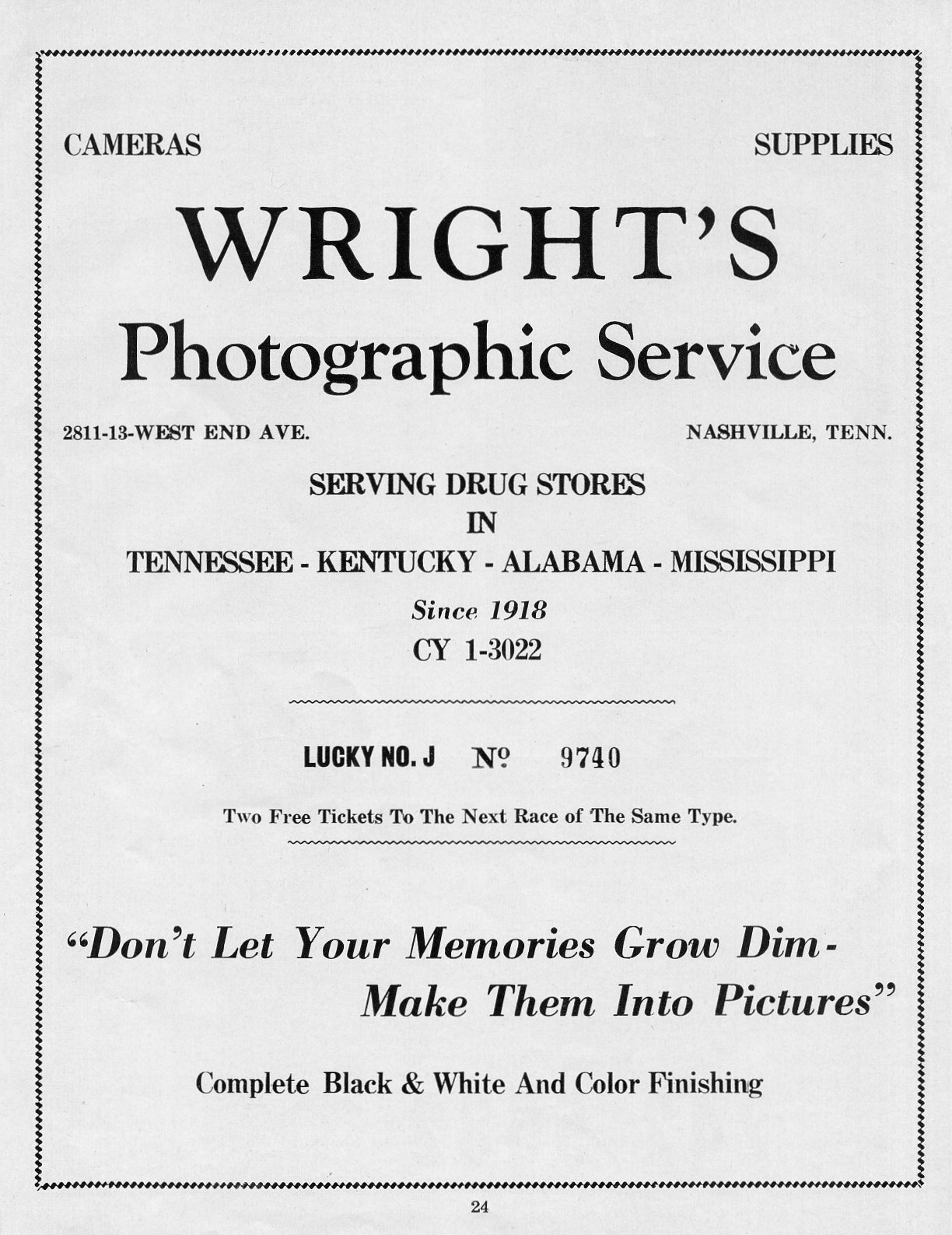 CAMERAS

SUPPLIES

WRIGHT'S
Photographic Service

2811-13-WEST END AVE.

NASHVILLE, TENN.

SERVING DRUG STORES
IN
TENNESSEE - KENTUCKY - ALABAMA - MISSISSIPPI

Since 1918
CY 1-3022

LUCKY NO. J  №  9740

Two Free Tickets To The Next Race of The Same Type.

"Don't Let Your Memories Grow Dim - Make Them Into Pictures"

Complete Black & White And Color Finishing

24